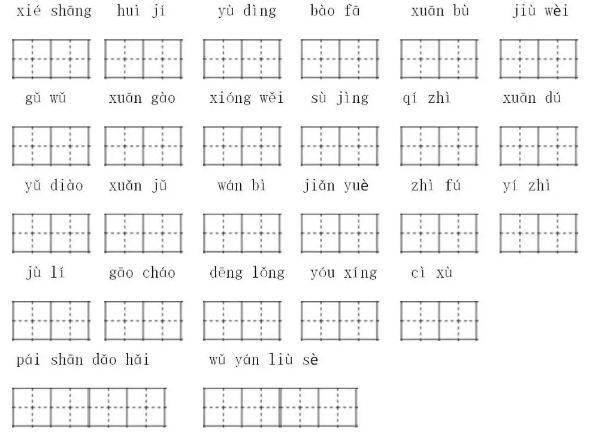 xié shāng huì jí yù dìng bào fā xuān bù jiù wèi

gǔ wǔ xuān gào xióng wěi sù jìng qí zhì xuān dú

yǔ diào xuǎn jǔ wán bì jiǎn yuè zhì fú yí zhì

jù lí gāo cháo dēng lǒng yóu xíng cì xù

pái shān dǎo hǎi wǔ yán liù sè